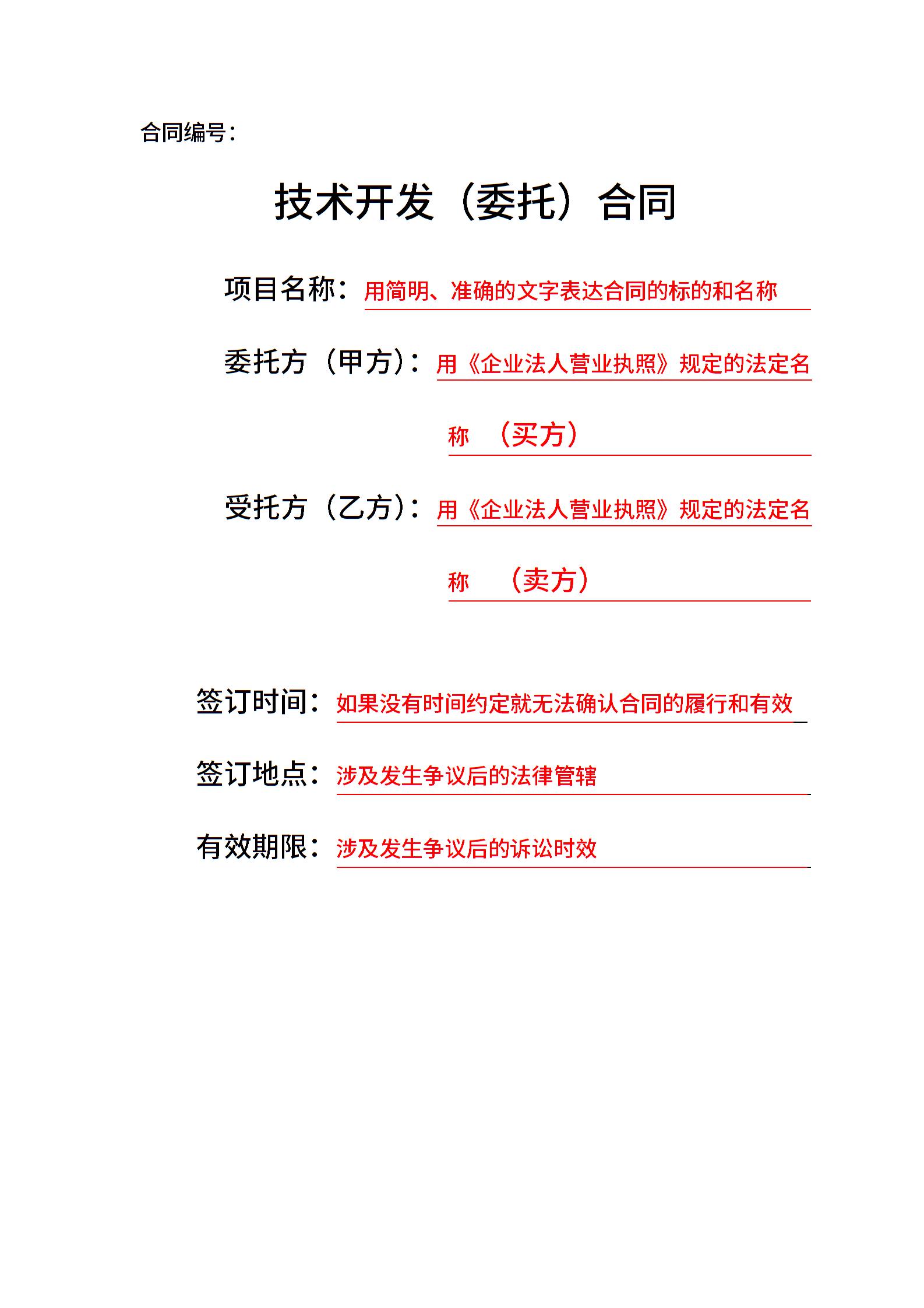 合同编号：

技术开发（委托）合同

项目名称：用简明、准确的文字表达合同的标的和名称

委托方（甲方）：用《企业法人营业执照》规定的法定名称 （买方）

受托方（乙方）：用《企业法人营业执照》规定的法定名称 （卖方）

签订时间：如果没有时间约定就无法确认合同的履行和有效

签订地点：涉及发生争议后的法律管辖

有效期限：涉及发生争议后的诉讼时效